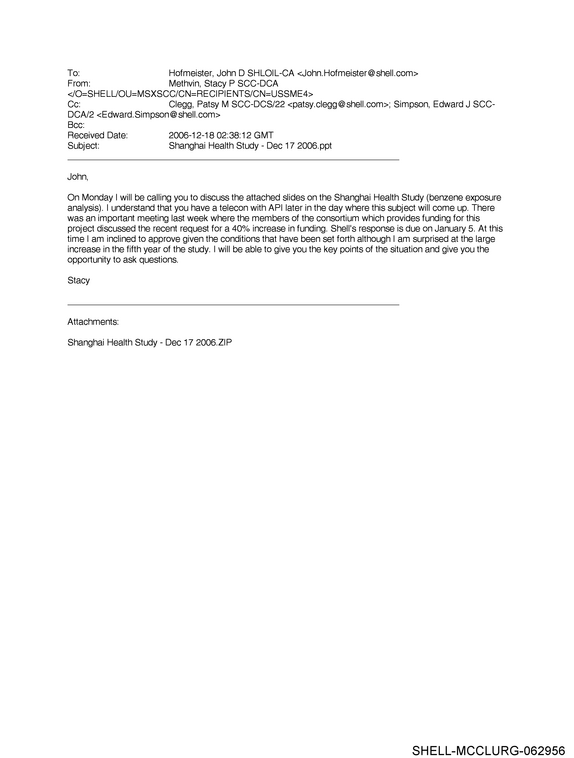 To: Hofmeister, John D SHLOIL-CA <John.Hofmeister@shell.com>
From: Methvin, Stacy P SCC-DCA
</O=SHELL/OU=MSXSCC/CN=RECIPIENTS/CN=USSME4>
Cc: Clegg, Patsy M SCC-DCS/22 <patsy.clegg@shell.com>; Simpson, Edward J SCC-DCA/2 <Edward.Simpson@shell.com>
Bcc:
Received Date: 2006-12-18 02:38:12 GMT
Subject: Shanghai Health Study - Dec 17 2006.ppt

John,

On Monday I will be calling you to discuss the attached slides on the Shanghai Health Study (benzene exposure analysis). I understand that you have a telecon with API later in the day where this subject will come up. There was an important meeting last week where the members of the consortium which provides funding for this project discussed the recent request for a 40% increase in funding. Shell's response is due on January 5. At this time I am inclined to approve given the conditions that have been set forth although I am surprised at the large increase in the fifth year of the study. I will be able to give you the key points of the situation and give you the opportunity to ask questions.

Stacy

Attachments:

Shanghai Health Study - Dec 17 2006.ZIP

SHELL-MCCLURG-062956